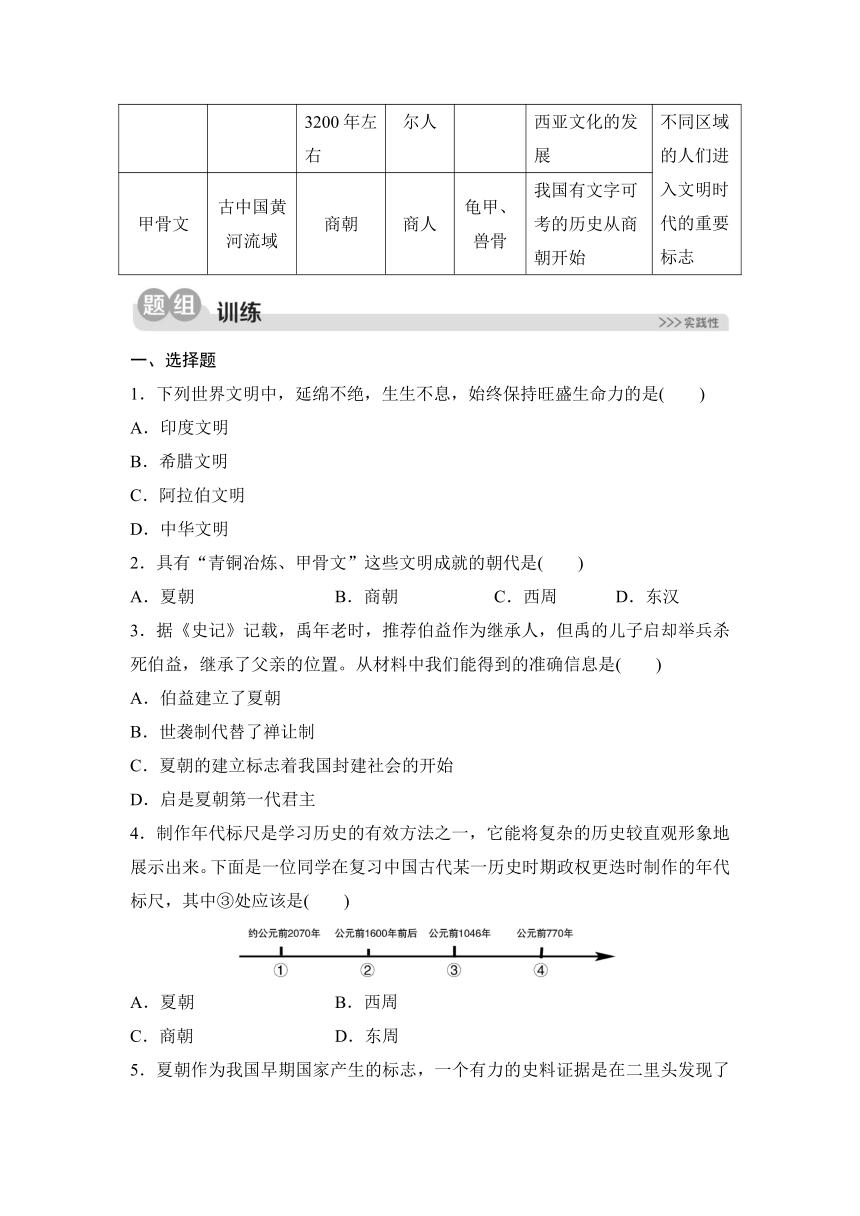 |  |  | 3200年左右 | 尔人 |  | 西亚文化的发展 | 不同区域的人们进入文明时代的重要标志 |
|---|---|---|---|---|---|---|
| 甲骨文 | 古中国黄河流域 | 商朝 | 商人 | 龟甲、兽骨 | 我国有文字可考的历史从商朝开始 |  |

题组 训练

>>>实践性

一、选择题

1．下列世界文明中，延绵不绝，生生不息，始终保持旺盛生命力的是(　　)

A．印度文明

B．希腊文明

C．阿拉伯文明

D．中华文明

2．具有“青铜冶炼、甲骨文”这些文明成就的朝代是(　　)

A．夏朝　　B．商朝　　C．西周　　D．东汉

3．据《史记》记载，禹年老时，推荐伯益作为继承人，但禹的儿子启却举兵杀死伯益，继承了父亲的位置。从材料中我们能得到的准确信息是(　　)

A．伯益建立了夏朝

B．世袭制代替了禅让制

C．夏朝的建立标志着我国封建社会的开始

D．启是夏朝第一代君主

4．制作年代标尺是学习历史的有效方法之一，它能将复杂的历史较直观形象地展示出来。下面是一位同学在复习中国古代某一历史时期政权更迭时制作的年代标尺，其中③处应该是(　　)

约公元前2070年　公元前1600年前后　公元前1046年　公元前770年

①　②　③　④

A．夏朝　　B．西周

C．商朝　　D．东周

5．夏朝作为我国早期国家产生的标志，一个有力的史料证据是在二里头发现了